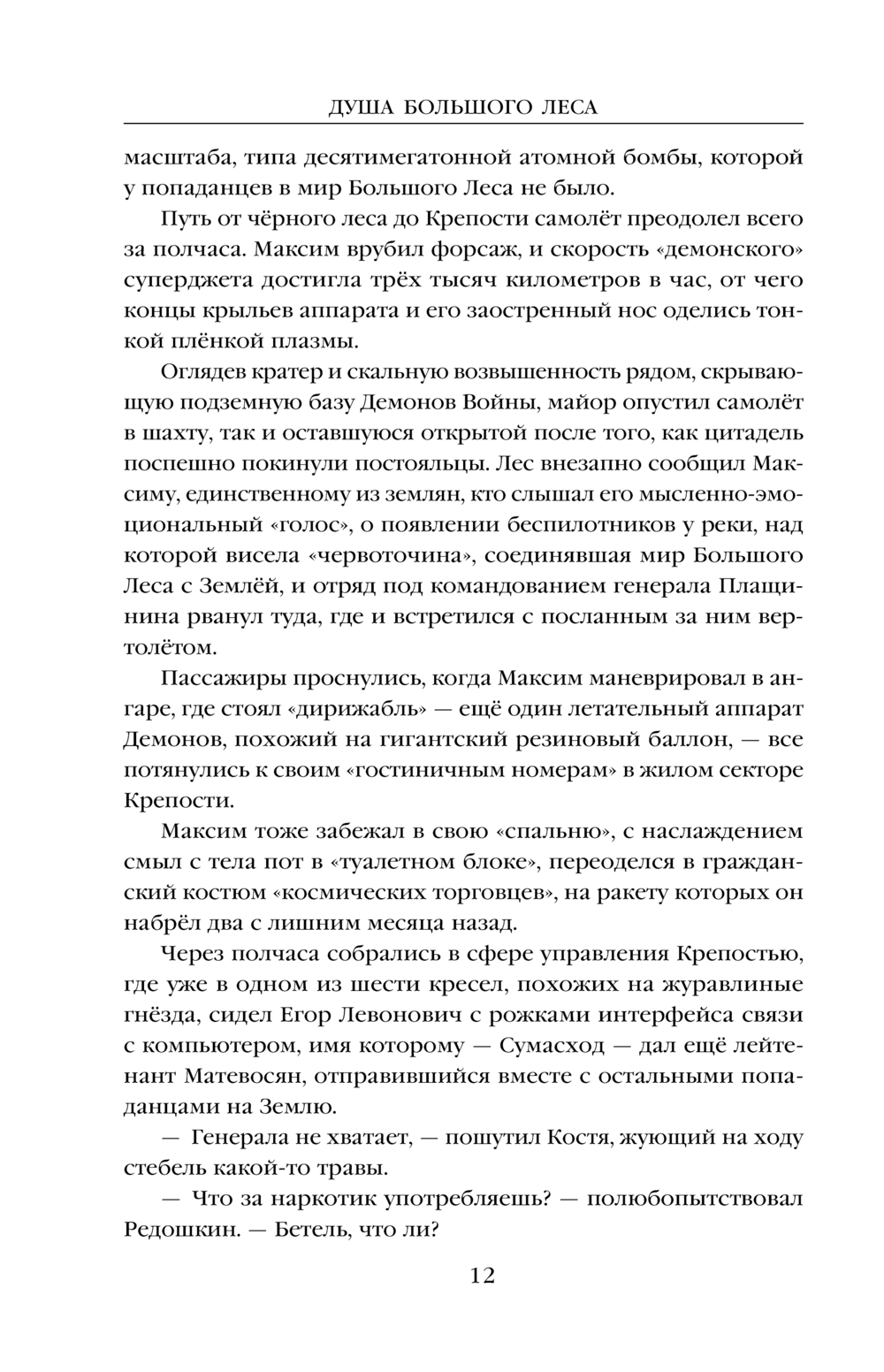 ДУША БОЛЬШОГО ЛЕСА

масштаба, типа десятимегатонной атомной бомбы, которой у попаданцев в мир Большого Леса не было.

Путь от чёрного леса до Крепости самолёт преодолел всего за полчаса. Максим врубил форсаж, и скорость «демонского» суперджета достигла трёх тысяч километров в час, от чего концы крыльев аппарата и его заостренный нос оделись тонкой плёнкой плазмы.

Оглядев кратер и скальную возвышенность рядом, скрывающую подземную базу Демонов Войны, майор опустил самолёт в шахту, так и оставшуюся открытой после того, как цитадель поспешно покинули постояльцы. Лес внезапно сообщил Максиму, единственному из землян, кто слышал его мысленно-эмоциональный «голос», о появлении беспилотников у реки, над которой висела «червоточина», соединявшая мир Большого Леса с Землёй, и отряд под командованием генерала Плащинина рванул туда, где и встретился с посланным за ним вертолётом.

Пассажиры проснулись, когда Максим маневрировал в ангаре, где стоял «дирижабль» — ещё один летательный аппарат Демонов, похожий на гигантский резиновый баллон, — все потянулись к своим «гостиничным номерам» в жилом секторе Крепости.

Максим тоже забежал в свою «спальню», с наслаждением смыл с тела пот в «туалетном блоке», переоделся в гражданский костюм «космических торговцев», на ракету которых он набрёл два с лишним месяца назад.

Через полчаса собрались в сфере управления Крепостью, где уже в одном из шести кресел, похожих на журавлиные гнёзда, сидел Егор Левонович с рожками интерфейса связи с компьютером, имя которому — Сумасход — дал ещё лейтенант Матевосян, отправившийся вместе с остальными попаданцами на Землю.

— Генерала не хватает, — пошутил Костя, жующий на ходу стебель какой-то травы.

— Что за наркотик употребляешь? — полюбопытствовал Редошкин. — Бетель, что ли?

12